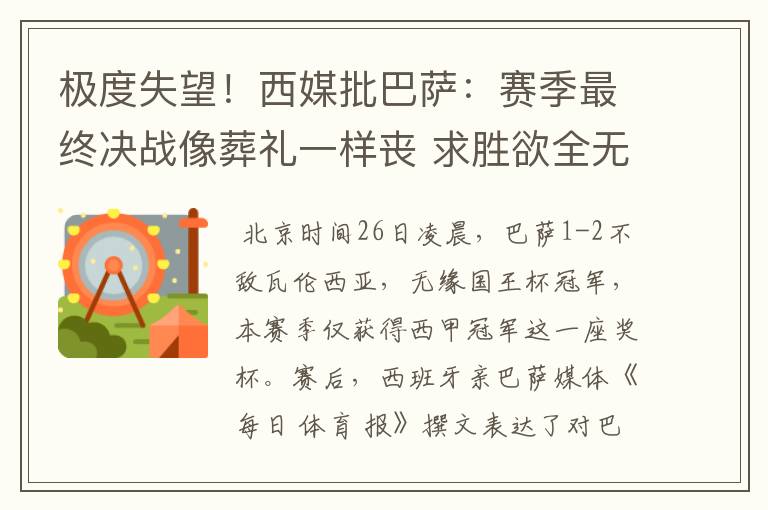 极度失望！西媒批巴萨：赛季最终决战像葬礼一样丧 求胜欲全无

北京时间26日凌晨，巴萨1-2不敌瓦伦西亚，无缘国王杯冠军，本赛季仅获得西甲冠军这一座奖杯。赛后，西班牙亲巴萨媒体《每日体育报》撰文表达了对巴